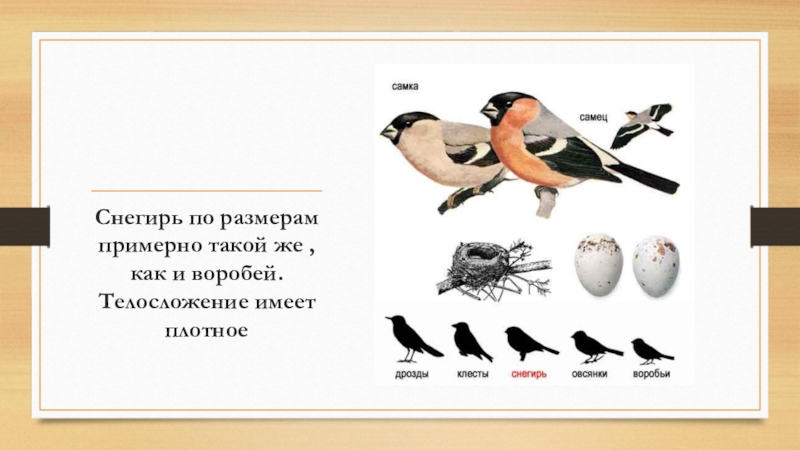 Снегирь по размерам примерно такой же , как и воробей. Телосложение имеет плотное

самка

самец

дрозды клесты снегирь овсянки воробьи